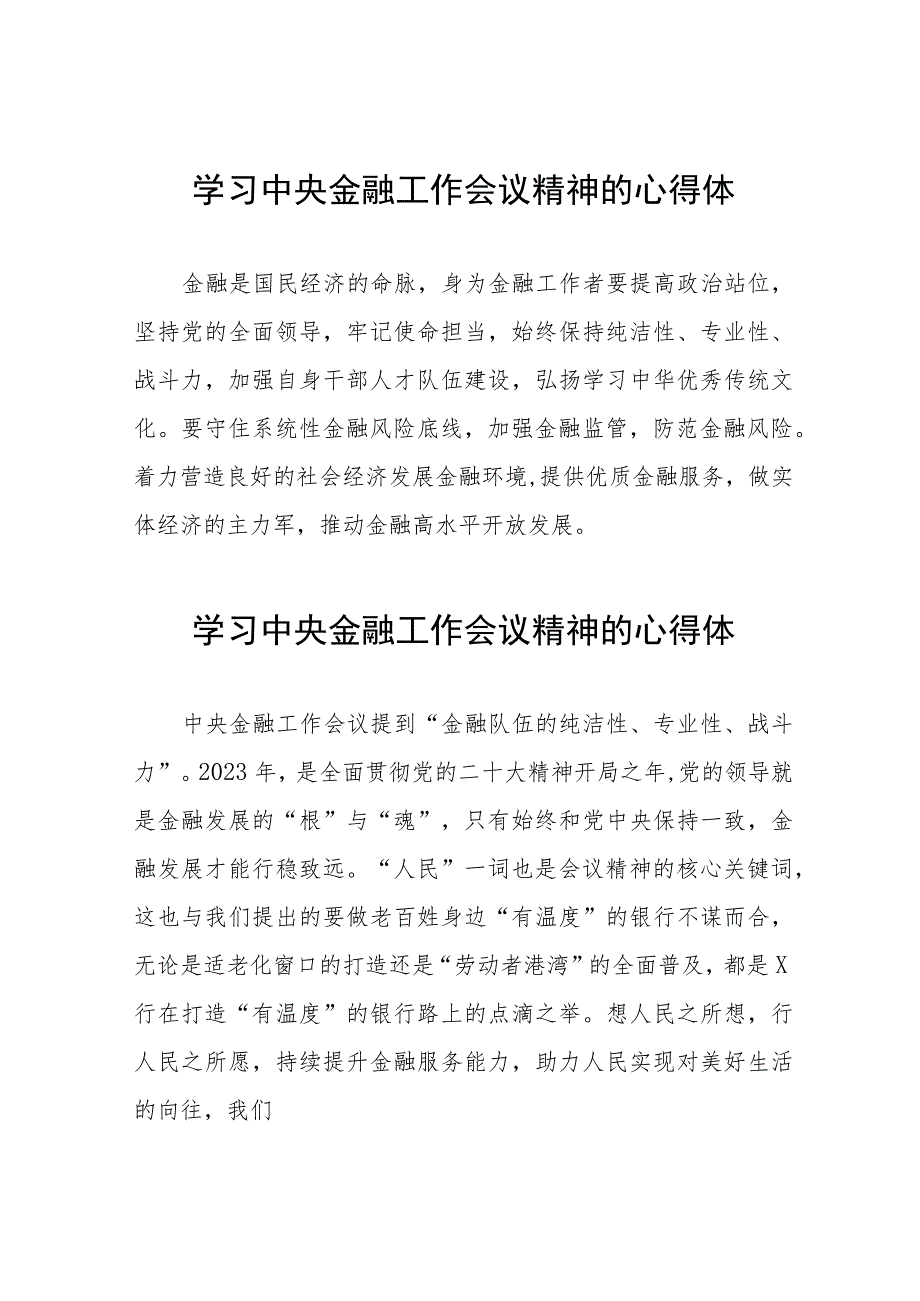 学习中央金融工作会议精神的心得体

金融是国民经济的命脉，身为金融工作者要提高政治站位，坚持党的全面领导，牢记使命担当，始终保持纯洁性、专业性、战斗力，加强自身干部人才队伍建设，弘扬学习中华优秀传统文化。要守住系统性金融风险底线，加强金融监管，防范金融风险。着力营造良好的社会经济发展金融环境,提供优质金融服务，做实体经济的主力军，推动金融高水平开放发展。

学习中央金融工作会议精神的心得体

中央金融工作会议提到“金融队伍的纯洁性、专业性、战斗力”。2023年，是全面贯彻党的二十大精神开局之年,党的领导就是金融发展的“根”与“魂”，只有始终和党中央保持一致，金融发展才能行稳致远。“人民”一词也是会议精神的核心关键词，这也与我们提出的要做老百姓身边“有温度”的银行不谋而合，无论是适老化窗口的打造还是“劳动者港湾”的全面普及，都是X行在打造“有温度”的银行路上的点滴之举。想人民之所想，行人民之所愿，持续提升金融服务能力，助力人民实现对美好生活的向往，我们